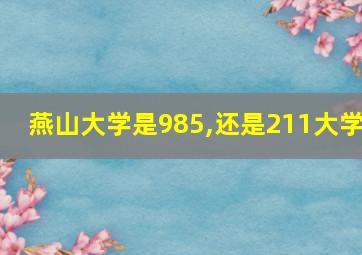 燕山大学是985,还是211大学